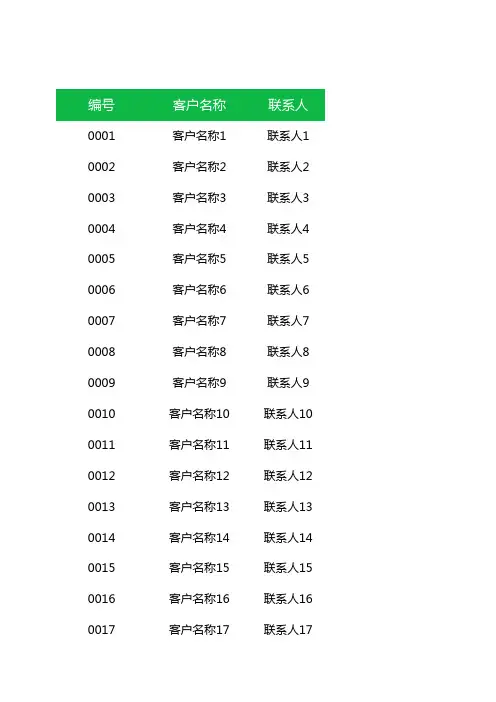 | 编号 | 客户名称 | 联系人 |
|---|---|---|
| 0001 | 客户名称1 | 联系人1 |
| 0002 | 客户名称2 | 联系人2 |
| 0003 | 客户名称3 | 联系人3 |
| 0004 | 客户名称4 | 联系人4 |
| 0005 | 客户名称5 | 联系人5 |
| 0006 | 客户名称6 | 联系人6 |
| 0007 | 客户名称7 | 联系人7 |
| 0008 | 客户名称8 | 联系人8 |
| 0009 | 客户名称9 | 联系人9 |
| 0010 | 客户名称10 | 联系人10 |
| 0011 | 客户名称11 | 联系人11 |
| 0012 | 客户名称12 | 联系人12 |
| 0013 | 客户名称13 | 联系人13 |
| 0014 | 客户名称14 | 联系人14 |
| 0015 | 客户名称15 | 联系人15 |
| 0016 | 客户名称16 | 联系人16 |
| 0017 | 客户名称17 | 联系人17 |